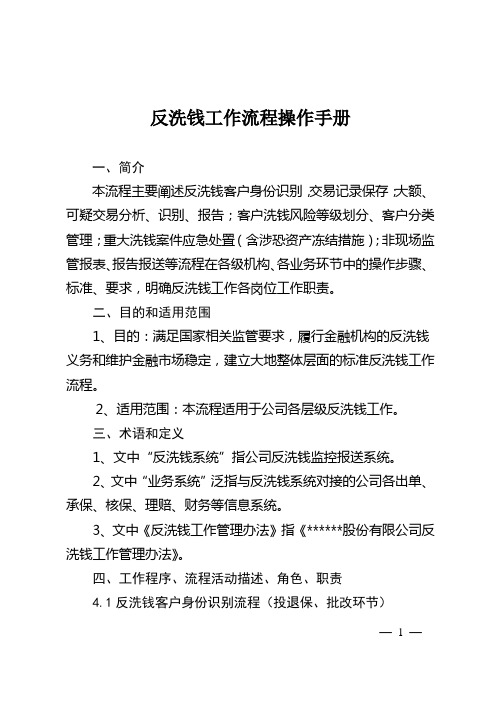 反洗钱工作流程操作手册

一、简介

本流程主要阐述反洗钱客户身份识别、交易记录保存、大额、可疑交易分析、识别、报告；客户洗钱风险等级划分、客户分类管理；重大洗钱案件应急处置（含涉恐资产冻结措施）；非现场监管报表、报告报送等流程在各级机构、各业务环节中的操作步骤、标准、要求，明确反洗钱工作各岗位工作职责。

二、目的和适用范围

1、目的：满足国家相关监管要求，履行金融机构的反洗钱义务和维护金融市场稳定，建立大地整体层面的标准反洗钱工作流程。

2、适用范围：本流程适用于公司各层级反洗钱工作。

三、术语和定义

1、文中“反洗钱系统”指公司反洗钱监控报送系统。

2、文中“业务系统”泛指与反洗钱系统对接的公司各出单、承保、核保、理赔、财务等信息系统。

3、文中《反洗钱工作管理办法》指《******股份有限公司反洗钱工作管理办法》。

四、工作程序、流程活动描述、角色、职责

4.1 反洗钱客户身份识别流程（投退保、批改环节）

— 1 —